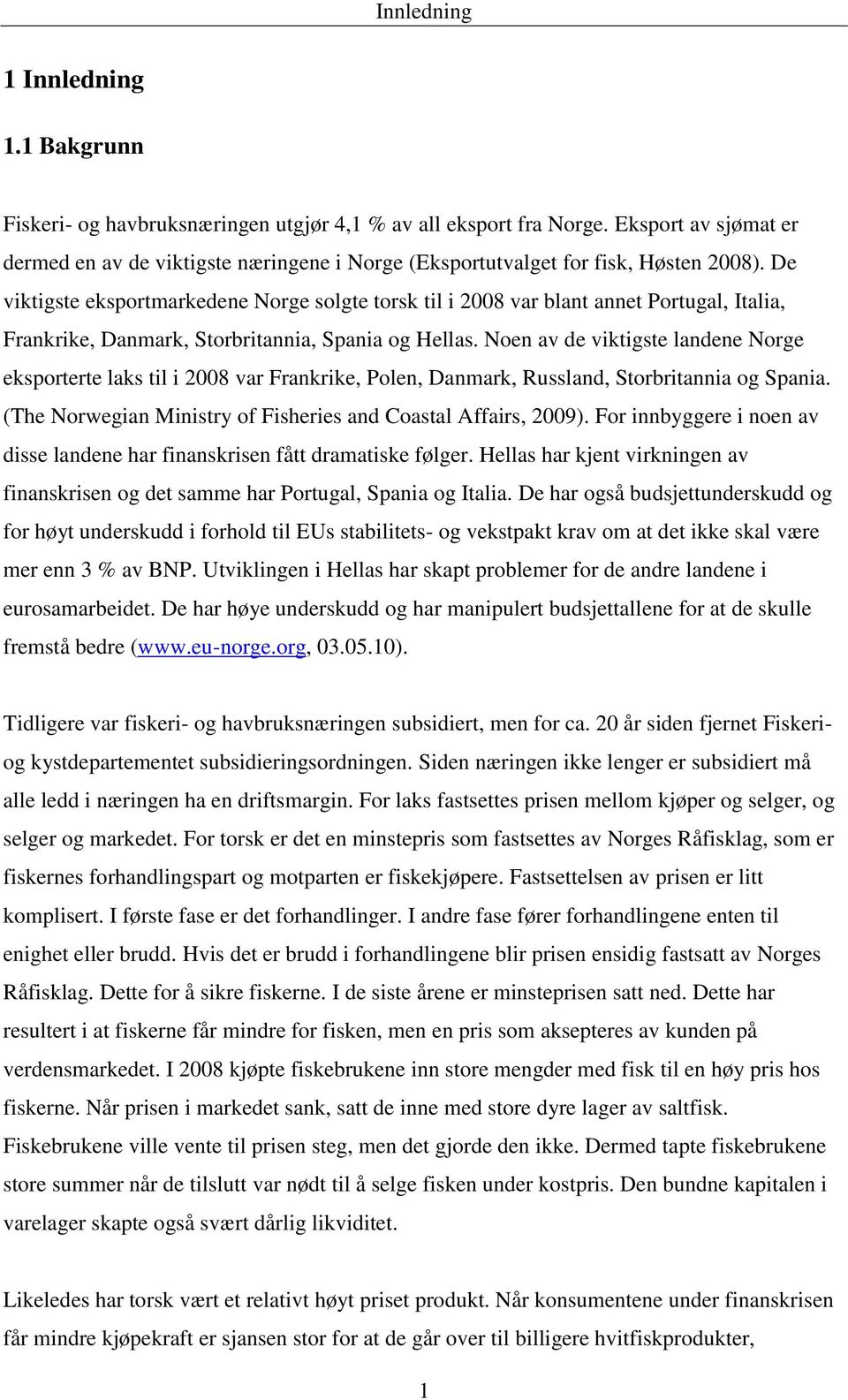 Innledning

1 Innledning

1.1 Bakgrunn

Fiskeri- og havbruksnæringen utgjør 4,1 % av all eksport fra Norge. Eksport av sjømat er dermed en av de viktigste næringene i Norge (Eksportutvalget for fisk, Høsten 2008). De viktigste eksportmarkedene Norge solgte torsk til i 2008 var blant annet Portugal, Italia, Frankrike, Danmark, Storbritannia, Spania og Hellas. Noen av de viktigste landene Norge eksporterte laks til i 2008 var Frankrike, Polen, Danmark, Russland, Storbritannia og Spania. (The Norwegian Ministry of Fisheries and Coastal Affairs, 2009). For innbyggere i noen av disse landene har finanskrisen fått dramatiske følger. Hellas har kjent virkningen av finanskrisen og det samme har Portugal, Spania og Italia. De har også budsjettunderskudd og for høyt underskudd i forhold til EUs stabilitets- og vekstpakt krav om at det ikke skal være mer enn 3 % av BNP. Utviklingen i Hellas har skapt problemer for de andre landene i eurosamarbeidet. De har høye underskudd og har manipulert budsjettallene for at de skulle fremstå bedre (www.eu-norge.org, 03.05.10).

Tidligere var fiskeri- og havbruksnæringen subsidiert, men for ca. 20 år siden fjernet Fiskeri- og kystdepartementet subsidieringsordningen. Siden næringen ikke lenger er subsidiert må alle ledd i næringen ha en driftsmargin. For laks fastsettes prisen mellom kjøper og selger, og selger og markedet. For torsk er det en minstepris som fastsettes av Norges Råfisklag, som er fiskernes forhandlingspart og motparten er fiskekjøpere. Fastsettelsen av prisen er litt komplisert. I første fase er det forhandlinger. I andre fase fører forhandlingene enten til enighet eller brudd. Hvis det er brudd i forhandlingene blir prisen ensidig fastsatt av Norges Råfisklag. Dette for å sikre fiskerne. I de siste årene er minsteprisen satt ned. Dette har resultert i at fiskerne får mindre for fisken, men en pris som aksepteres av kunden på verdensmarkedet. I 2008 kjøpte fiskebrukene inn store mengder med fisk til en høy pris hos fiskerne. Når prisen i markedet sank, satt de inne med store dyre lager av saltfisk. Fiskebrukene ville vente til prisen steg, men det gjorde den ikke. Dermed tapte fiskebrukene store summer når de tilslutt var nødt til å selge fisken under kostpris. Den bundne kapitalen i varelager skapte også svært dårlig likviditet.

Likeledes har torsk vært et relativt høyt priset produkt. Når konsumentene under finanskrisen får mindre kjøpekraft er sjansen stor for at de går over til billigere hvitfiskprodukter,

1